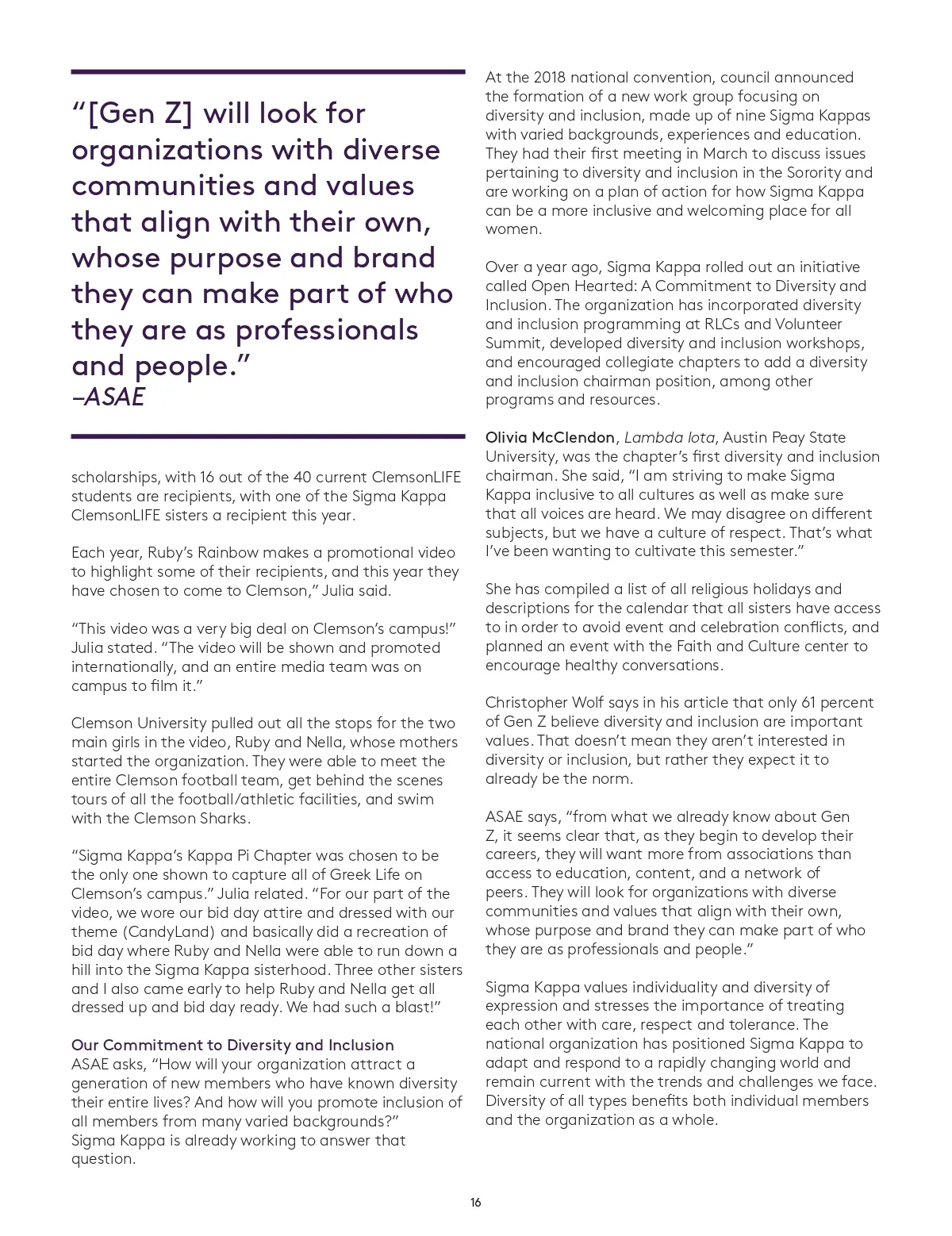 “[Gen Z] will look for organizations with diverse communities and values that align with their own, whose purpose and brand they can make part of who they are as professionals and people.”
–ASAE

scholarships, with 16 out of the 40 current ClemsonLIFE students are recipients, with one of the Sigma Kappa ClemsonLIFE sisters a recipient this year.

Each year, Ruby’s Rainbow makes a promotional video to highlight some of their recipients, and this year they have chosen to come to Clemson,” Julia said.

“This video was a very big deal on Clemson’s campus!” Julia stated. “The video will be shown and promoted internationally, and an entire media team was on campus to film it.”

Clemson University pulled out all the stops for the two main girls in the video, Ruby and Nella, whose mothers started the organization. They were able to meet the entire Clemson football team, get behind the scenes tours of all the football/athletic facilities, and swim with the Clemson Sharks.

“Sigma Kappa’s Kappa Pi Chapter was chosen to be the only one shown to capture all of Greek Life on Clemson’s campus.” Julia related. “For our part of the video, we wore our bid day attire and dressed with our theme (CandyLand) and basically did a recreation of bid day where Ruby and Nella were able to run down a hill into the Sigma Kappa sisterhood. Three other sisters and I also came early to help Ruby and Nella get all dressed up and bid day ready. We had such a blast!”

Our Commitment to Diversity and Inclusion
ASAE asks, “How will your organization attract a generation of new members who have known diversity their entire lives? And how will you promote inclusion of all members from many varied backgrounds?”
Sigma Kappa is already working to answer that question.

At the 2018 national convention, council announced the formation of a new work group focusing on diversity and inclusion, made up of nine Sigma Kappas with varied backgrounds, experiences and education. They had their first meeting in March to discuss issues pertaining to diversity and inclusion in the Sorority and are working on a plan of action for how Sigma Kappa can be a more inclusive and welcoming place for all women.

Over a year ago, Sigma Kappa rolled out an initiative called Open Hearted: A Commitment to Diversity and Inclusion. The organization has incorporated diversity and inclusion programming at RLCs and Volunteer Summit, developed diversity and inclusion workshops, and encouraged collegiate chapters to add a diversity and inclusion chairman position, among other programs and resources.

Olivia McClendon, Lambda Iota, Austin Peay State University, was the chapter’s first diversity and inclusion chairman. She said, “I am striving to make Sigma Kappa inclusive to all cultures as well as make sure that all voices are heard. We may disagree on different subjects, but we have a culture of respect. That’s what I’ve been wanting to cultivate this semester.”

She has compiled a list of all religious holidays and descriptions for the calendar that all sisters have access to in order to avoid event and celebration conflicts, and planned an event with the Faith and Culture center to encourage healthy conversations.

Christopher Wolf says in his article that only 61 percent of Gen Z believe diversity and inclusion are important values. That doesn’t mean they aren’t interested in diversity or inclusion, but rather they expect it to already be the norm.

ASAE says, “from what we already know about Gen Z, it seems clear that, as they begin to develop their careers, they will want more from associations than access to education, content, and a network of peers. They will look for organizations with diverse communities and values that align with their own, whose purpose and brand they can make part of who they are as professionals and people.”

Sigma Kappa values individuality and diversity of expression and stresses the importance of treating each other with care, respect and tolerance. The national organization has positioned Sigma Kappa to adapt and respond to a rapidly changing world and remain current with the trends and challenges we face. Diversity of all types benefits both individual members and the organization as a whole.

16